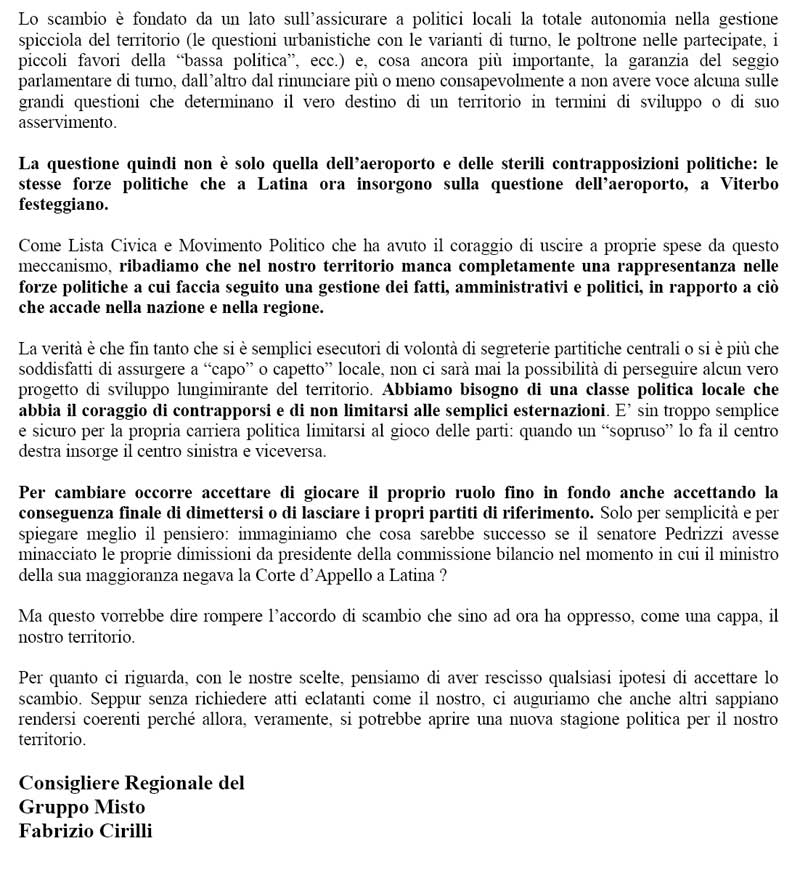 Lo scambio è fondato da un lato sull'assicurare a politici locali la totale autonomia nella gestione spicciola del territorio (le questioni urbanistiche con le varianti di turno, le poltrone nelle partecipate, i piccoli favori della "bassa politica", ecc.) e, cosa ancora più importante, la garanzia del seggio parlamentare di turno, dall'altro dal rinunciare più o meno consapevolmente a non avere voce alcuna sulle grandi questioni che determinano il vero destino di un territorio in termini di sviluppo o di suo asservimento.

La questione quindi non è solo quella dell'aeroporto e delle sterili contrapposizioni politiche: le stesse forze politiche che a Latina ora insorgono sulla questione dell'aeroporto, a Viterbo festeggiano.

Come Lista Civica e Movimento Politico che ha avuto il coraggio di uscire a proprie spese da questo meccanismo, ribadiamo che nel nostro territorio manca completamente una rappresentanza nelle forze politiche a cui faccia seguito una gestione dei fatti, amministrativi e politici, in rapporto a ciò che accade nella nazione e nella regione.

La verità è che fin tanto che si è semplici esecutori di volontà di segreterie partitiche centrali o si è più che soddisfatti di assurgere a "capo" o capetto" locale, non ci sarà mai la possibilità di perseguire alcun vero progetto di sviluppo lungimirante del territorio. Abbiamo bisogno di una classe politica locale che abbia il coraggio di contrapporsi e di non limitarsi alle semplici esternazioni. E' sin troppo semplice e sicuro per la propria carriera politica limitarsi al gioco delle parti: quando un "sopruso" lo fa il centro destra insorge il centro sinistra e viceversa.

Per cambiare occorre accettare di giocare il proprio ruolo fino in fondo anche accettando la conseguenza finale di dimettersi o di lasciare i propri partiti di riferimento. Solo per semplicità e per spiegare meglio il pensiero: immaginiamo che cosa sarebbe successo se il senatore Pedrizzi avesse minacciato le proprie dimissioni da presidente della commissione bilancio nel momento in cui il ministro della sua maggioranza negava la Corte d'Appello a Latina ?

Ma questo vorrebbe dire rompere l'accordo di scambio che sino ad ora ha oppresso, come una cappa, il nostro territorio.

Per quanto ci riguarda, con le nostre scelte, pensiamo di aver rescisso qualsiasi ipotesi di accettare lo scambio. Seppur senza richiedere atti eclatanti come il nostro, ci auguriamo che anche altri sappiano rendersi coerenti perché allora, veramente, si potrebbe aprire una nuova stagione politica per il nostro territorio.

Consigliere Regionale del
Gruppo Misto
Fabrizio Cirilli